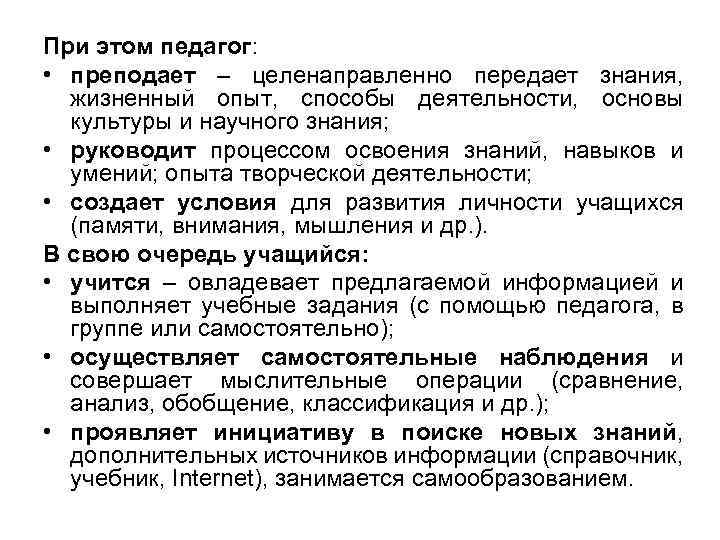 При этом педагог:

• преподает – целенаправленно передает знания, жизненный опыт, способы деятельности, основы культуры и научного знания;

• руководит процессом освоения знаний, навыков и умений; опыта творческой деятельности;

• создает условия для развития личности учащихся (памяти, внимания, мышления и др.).

В свою очередь учащийся:

• учится – овладевает предлагаемой информацией и выполняет учебные задания (с помощью педагога, в группе или самостоятельно);

• осуществляет самостоятельные наблюдения и совершает мыслительные операции (сравнение, анализ, обобщение, классификация и др.);

• проявляет инициативу в поиске новых знаний, дополнительных источников информации (справочник, учебник, Internet), занимается самообразованием.